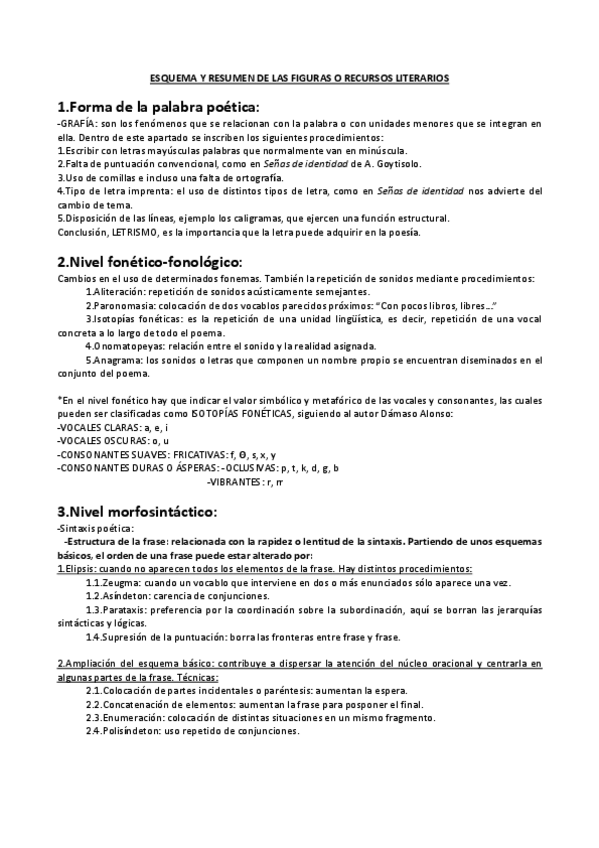 ESQUEMA Y RESUMEN DE LAS FIGURAS O RECURSOS LITERARIOS

1.Forma de la palabra poética:

-GRAFÍA: son los fenómenos que se relacionan con la palabra o con unidades menores que se integran en ella. Dentro de este apartado se inscriben los siguientes procedimientos:
1.Escribir con letras mayúsculas palabras que normalmente van en minúscula.
2.Falta de puntuación convencional, como en Señas de identidad de A. Goytisolo.
3.Uso de comillas e incluso una falta de ortografía.
4.Tipo de letra imprenta: el uso de distintos tipos de letra, como en Señas de identidad nos advierte del cambio de tema.
5.Disposición de las líneas, ejemplo los caligramas, que ejercen una función estructural.
Conclusión, LETRISMO, es la importancia que la letra puede adquirir en la poesía.

2.Nivel fonético-fonológico:

Cambios en el uso de determinados fonemas. También la repetición de sonidos mediante procedimientos:
1.Aliteración: repetición de sonidos acústicamente semejantes.
2.Paronomasia: colocación de dos vocablos parecidos próximos: "Con pocos libros, libres..."
3.Isotopías fonéticas: es la repetición de una unidad lingüística, es decir, repetición de una vocal concreta a lo largo de todo el poema.
4.Onomatopeyas: relación entre el sonido y la realidad asignada.
5.Anagrama: los sonidos o letras que componen un nombre propio se encuentran diseminados en el conjunto del poema.

*En el nivel fonético hay que indicar el valor simbólico y metafórico de las vocales y consonantes, las cuales pueden ser clasificadas como ISOTOPÍAS FONÉTICAS, siguiendo al autor Dámaso Alonso:
-VOCALES CLARAS: a, e, i
-VOCALES OSCURAS: o, u
-CONSONANTES SUAVES: FRICATIVAS: f, Θ, s, x, y
-CONSONANTES DURAS O ÁSPERAS: -OCLUSIVAS: p, t, k, d, g, b
-VIBRANTES: r, rr

3.Nivel morfosintáctico:

-Sintaxis poética:
-Estructura de la frase: relacionada con la rapidez o lentitud de la sintaxis. Partiendo de unos esquemas básicos, el orden de una frase puede estar alterado por:
1.Elipsis: cuando no aparecen todos los elementos de la frase. Hay distintos procedimientos:
1.1.Zeugma: cuando un vocablo que interviene en dos o más enunciados sólo aparece una vez.
1.2.Asíndeton: carencia de conjunciones.
1.3.Parataxis: preferencia por la coordinación sobre la subordinación, aquí se borran las jerarquías sintácticas y lógicas.
1.4.Supresión de la puntuación: borra las fronteras entre frase y frase.

2.Ampliación del esquema básico: contribuye a dispersar la atención del núcleo oracional y centrarla en algunas partes de la frase. Técnicas:
2.1.Colocación de partes incidentales o paréntesis: aumentan la espera.
2.2.Concatenación de elementos: aumentan la frase para posponer el final.
2.3.Enumeración: colocación de distintas situaciones en un mismo fragmento.
2.4.Polisíndeton: uso repetido de conjunciones.